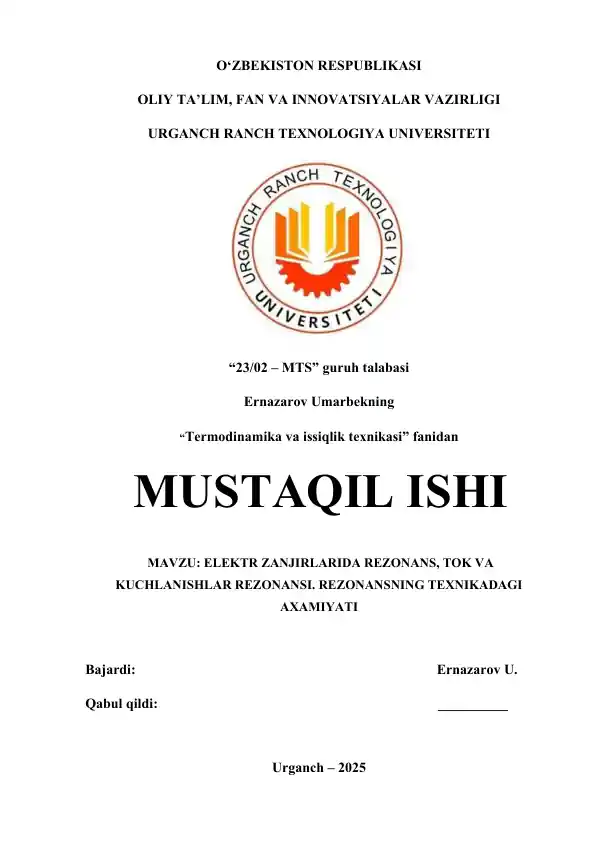 O‘ZBEKISTON RESPUBLIKASI

OLIY TA’LIM, FAN VA INNOVATSIYALAR VAZIRLIGI

URGANCH RANCH TEXNOLOGIYA UNIVERSITETI

URGANCH RANCH TEXNOLOGIYA UNIVERSITETI

“23/02 – MTS” guruh talabasi

Ernazarov Umarbekning

“Termodinamika va issiqlik texnikasi” fanidan

MUSTAQIL ISHI

MAVZU: ELEKTR ZANJIRLARIDA REZONANS, TOK VA KUCHLANISHLAR REZONANSI. REZONANSNING TEXNIKADAGI AXAMIYATI

Bajardi: Ernazarov U.

Qabul qildi: __________

Urganch – 2025